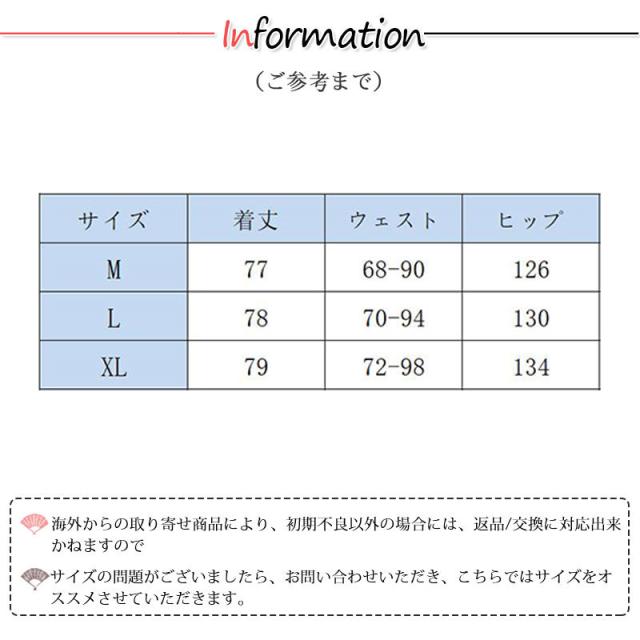 Information

（ご参考まで）

| サイズ | 着丈 | ウェスト | ヒップ |
|---|---|---|---|
| M | 77 | 68-90 | 126 |
| L | 78 | 70-94 | 130 |
| XL | 79 | 72-98 | 134 |

海外からの取り寄せ商品により、初期不良以外の場合には、返品/交換に対応出来かねますので

サイズの問題がございましたら、お問い合わせいただき、こちらではサイズをオススメさせていただきます。